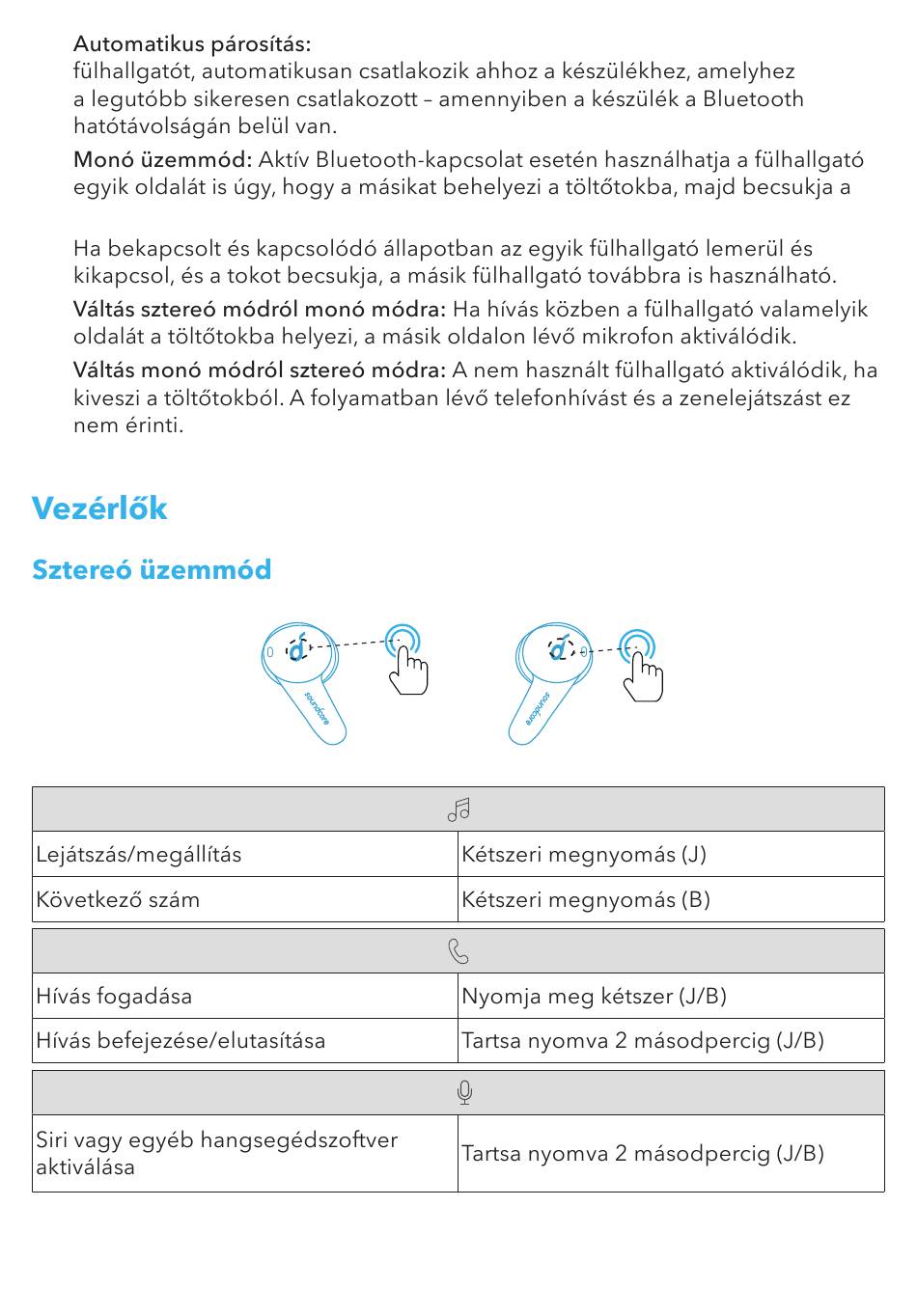 Automatikus párosítás:
fülhallgatót, automatikusan csatlakozik ahhoz a készülékhez, amelyhez a legutóbb sikeresen csatlakozott – amennyiben a készülék a Bluetooth hatótávolságán belül van.

Monó üzemmód: Aktív Bluetooth-kapcsolat esetén használhatja a fülhallgató egyik oldalát is úgy, hogy a másikat behelyezi a töltőtokba, majd becsukja a

Ha bekapcsolt és kapcsolódó állapotban az egyik fülhallgató lemerül és kikapcsol, és a tokot becsukja, a másik fülhallgató továbbra is használható.

Váltás sztereó módról monó módra: Ha hívás közben a fülhallgató valamelyik oldalát a töltőtokba helyezi, a másik oldalon lévő mikrofon aktiválódik.

Váltás monó módról sztereó módra: A nem használt fülhallgató aktiválódik, ha kiveszi a töltőtokból. A folyamatban lévő telefonhívást és a zenelejátszást ez nem érinti.

Vezérlők

Sztereó üzemmód

soundcore

soundcore

| | |
|---|---|
| Lejátszás/megállítás | Kétszeri megnyomás (J) |
| Következő szám | Kétszeri megnyomás (B) |

| | |
|---|---|
| Hívás fogadása | Nyomja meg kétszer (J/B) |
| Hívás befejezése/elutasítása | Tartsa nyomva 2 másodpercig (J/B) |

| | |
|---|---|
| Siri vagy egyéb hangsegédszoftver aktiválása | Tartsa nyomva 2 másodpercig (J/B) |